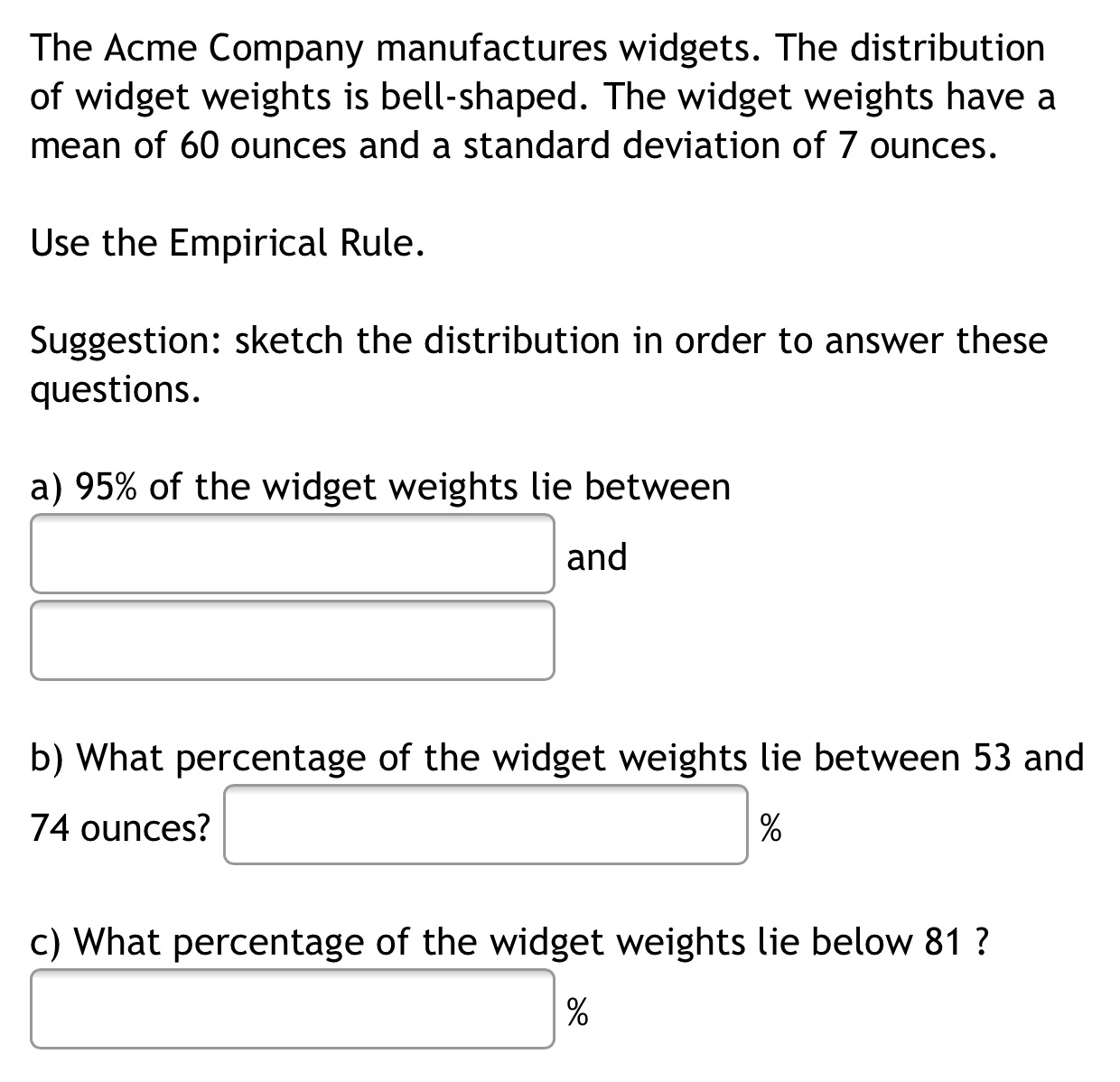 The Acme Company manufactures widgets. The distribution of widget weights is bell-shaped. The widget weights have a mean of 60 ounces and a standard deviation of 7 ounces.

Use the Empirical Rule.

Suggestion: sketch the distribution in order to answer these questions.

a) 95% of the widget weights lie between

and

b) What percentage of the widget weights lie between 53 and 74 ounces? %

c) What percentage of the widget weights lie below 81 ?

%